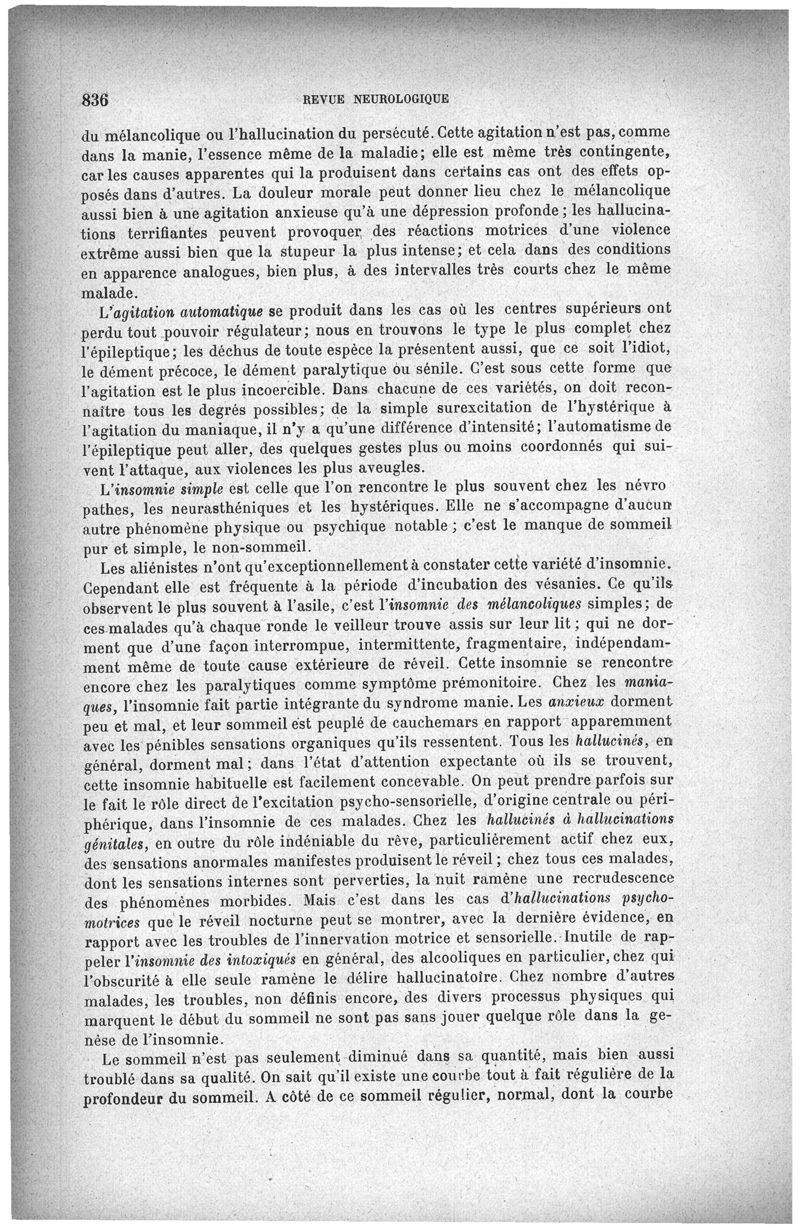 836 REVUE NEUROLOGIQUE

du mélancolique ou l'hallucination du persécuté. Cette agitation n'est pas, comme dans la manie, l'essence même de la maladie; elle est même très contingente, car les causes apparentes qui la produisent dans certains cas ont des effets opposés dans d'autres. La douleur morale peut donner lieu chez le mélancolique aussi bien à une agitation anxieuse qu'à une dépression profonde; les hallucinations terrifiantes peuvent provoquer des réactions motrices d'une violence extrême aussi bien que la stupeur la plus intense; et cela dans des conditions en apparence analogues, bien plus, à des intervalles très courts chez le même malade.

L'agitation automatique se produit dans les cas où les centres supérieurs ont perdu tout pouvoir régulateur; nous en trouvons le type le plus complet chez l'épileptique; les déchus de toute espèce la présentent aussi, que ce soit l'idiot, le dément précoce, le dément paralytique ou sénile. C'est sous cette forme que l'agitation est le plus incoercible. Dans chacune de ces variétés, on doit reconnaître tous les degrés possibles; de la simple surexcitation de l'hystérique à l'agitation du maniaque, il n'y a qu'une différence d'intensité; l'automatisme de l'épileptique peut aller, des quelques gestes plus ou moins coordonnés qui suivent l'attaque, aux violences les plus aveugles.

L'insomnie simple est celle que l'on rencontre le plus souvent chez les névro pathes, les neurasthéniques et les hystériques. Elle ne s'accompagne d'aucun autre phénomène physique ou psychique notable; c'est le manque de sommeil pur et simple, le non-sommeil.

Les aliénistes n'ont qu'exceptionnellement à constater cette variété d'insomnie. Cependant elle est fréquente à la période d'incubation des vésanies. Ce qu'ils observent le plus souvent à l'asile, c'est l'insomnie des mélancoliques simples; de ces malades qu'à chaque ronde le veilleur trouve assis sur leur lit; qui ne dorment que d'une façon interrompue, intermittente, fragmentaire, indépendamment même de toute cause extérieure de réveil. Cette insomnie se rencontre encore chez les paralytiques comme symptôme prémonitoire. Chez les maniaques, l'insomnie fait partie intégrante du syndrome manie. Les anxieux dorment peu et mal, et leur sommeil est peuplé de cauchemars en rapport apparemment avec les pénibles sensations organiques qu'ils ressentent. Tous les hallucinés, en général, dorment mal; dans l'état d'attention expectante où ils se trouvent, cette insomnie habituelle est facilement concevable. On peut prendre parfois sur le fait le rôle direct de l'excitation psycho-sensorielle, d'origine centrale ou périphérique, dans l'insomnie de ces malades. Chez les hallucinés à hallucinations génitales, en outre du rôle indéniable du rêve, particulièrement actif chez eux, des sensations anormales manifestes produisent le réveil; chez tous ces malades, dont les sensations internes sont perverties, la nuit ramène une recrudescence des phénomènes morbides. Mais c'est dans les cas d'hallucinations psychomotrices que le réveil nocturne peut se montrer, avec la dernière évidence, en rapport avec les troubles de l'innervation motrice et sensorielle. Inutile de rappeler l'insomnie des intoxiqués en général, des alcooliques en particulier, chez qui l'obscurité à elle seule ramène le délire hallucinatoire. Chez nombre d'autres malades, les troubles, non définis encore, des divers processus physiques qui marquent le début du sommeil ne sont pas sans jouer quelque rôle dans la genèse de l'insomnie.

Le sommeil n'est pas seulement diminué dans sa quantité, mais bien aussi troublé dans sa qualité. On sait qu'il existe une courbe tout à fait régulière de la profondeur du sommeil. A côté de ce sommeil régulier, normal, dont la courbe